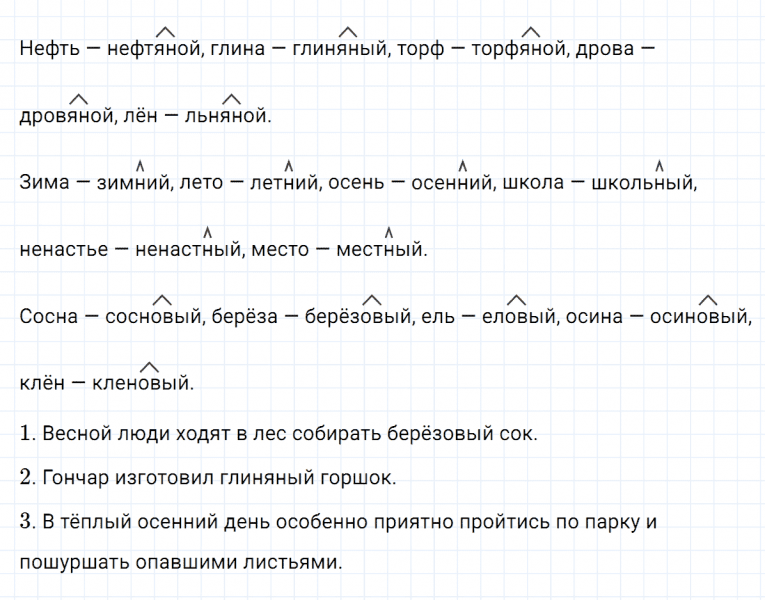 Нефть — нефтяной, глина — глиняный, торф — торфяной, дрова — дровяной, лён — льняной.

Зима — зимний, лето — летний, осень — осенний, школа — школьный, ненастье — ненастный, место — местный.

Сосна — сосновый, берёза — берёзовый, ель — еловый, осина — осиновый, клён — кленовый.

1. Весной люди ходят в лес собирать берёзовый сок.

2. Гончар изготовил глиняный горшок.

3. В тёплый осенний день особенно приятно пройтись по парку и пошуршать опавшими листьями.